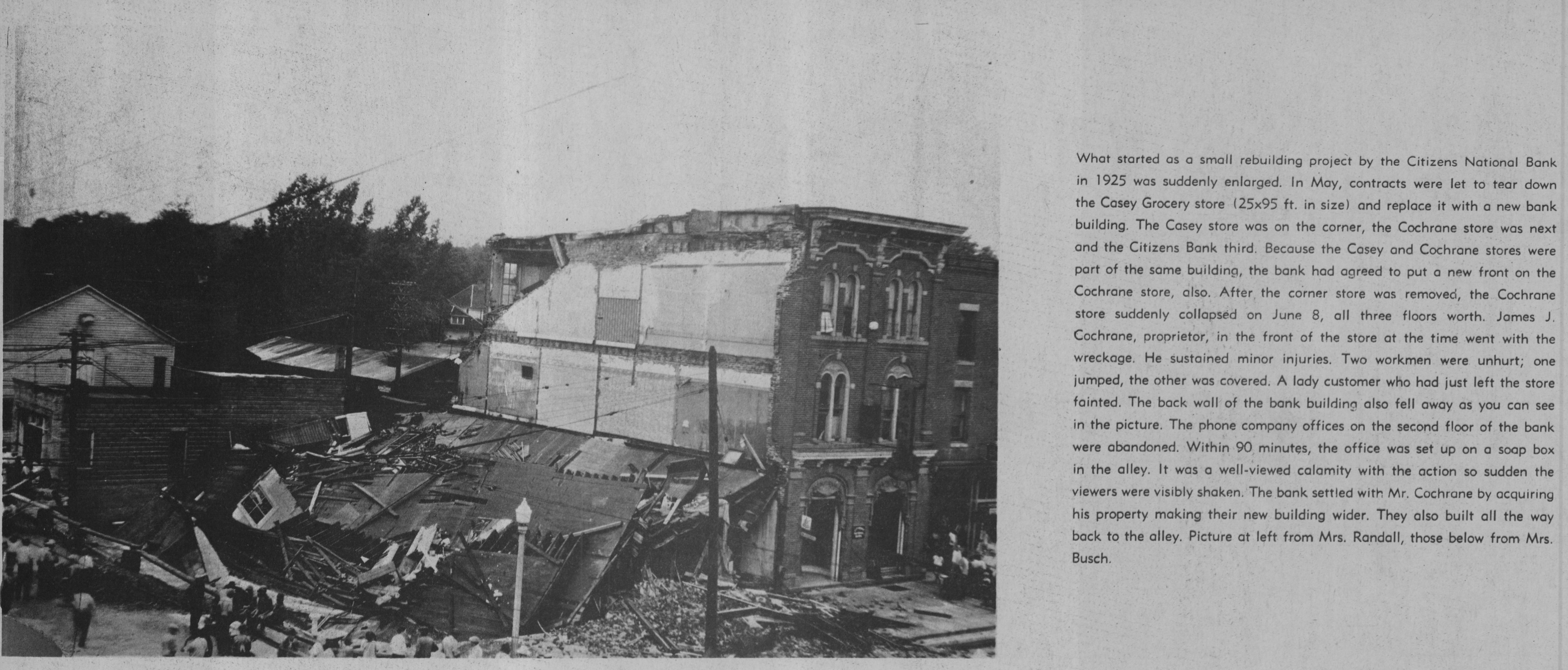 What started as a small rebuilding project by the Citizens National Bank in 1925 was suddenly enlarged. In May, contracts were let to tear down the Casey Grocery store (25x95 ft. in size) and replace it with a new bank building. The Casey store was on the corner, the Cochrane store was next and the Citizens Bank third. Because the Casey and Cochrane stores were part of the same building, the bank had agreed to put a new front on the Cochrane store, also. After the corner store was removed, the Cochrane store suddenly collapsed on June 8, all three floors worth. James J. Cochrane, proprietor, in the front of the store at the time went with the wreckage. He sustained minor injuries. Two workmen were unhurt; one jumped, the other was covered. A lady customer who had just left the store fainted. The back wall of the bank building also fell away as you can see in the picture. The phone company offices on the second floor of the bank were abandoned. Within 90 minutes, the office was set up on a soap box in the alley. It was a well-viewed calamity with the action so sudden the viewers were visibly shaken. The bank settled with Mr. Cochrane by acquiring his property making their new building wider. They also built all the way back to the alley. Picture at left from Mrs. Randall, those below from Mrs. Busch.